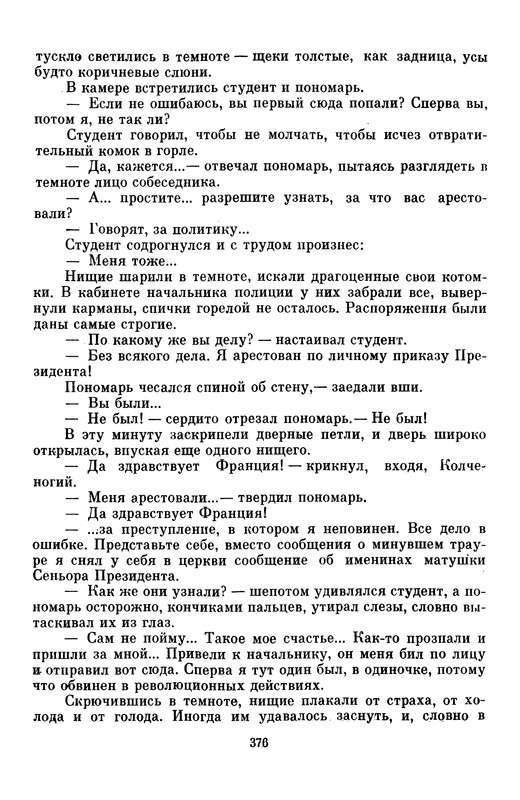 тускло светились в темноте — щеки толстые, как задница, усы будто коричневые слюни.

В камере встретились студент и пономарь.

— Если не ошибаюсь, вы первый сюда попали? Сперва вы, потом я, не так ли?

Студент говорил, чтобы не молчать, чтобы исчез отвратительный комок в горле.

— Да, кажется...— отвечал пономарь, пытаясь разглядеть в темноте лицо собеседника.

— А... простите... разрешите узнать, за что вас арестовали?

— Говорят, за политику...

Студент содрогнулся и с трудом произнес:

— Меня тоже...

Нищие шарили в темноте, искали драгоценные свои котомки. В кабинете начальника полиции у них забрали все, вывернули карманы, спички горелой не осталось. Распоряжения были даны самые строгие.

— По какому же вы делу? — настаивал студент.

— Без всякого дела. Я арестован по личному приказу Президента!

Пономарь чесался спиной об стену,— заедали вши.

— Вы были...

— Не был! — сердито отрезал пономарь.— Не был!

В эту минуту заскрипели дверные петли, и дверь широко открылась, впуская еще одного нищего.

— Да здравствует Франция! — крикнул, входя, Колченогий.

— Меня арестовали...— твердил пономарь.

— Да здравствует Франция!

— ...за преступление, в котором я неповинен. Все дело в ошибке. Представьте себе, вместо сообщения о минувшем трауре я снял у себя в церкви сообщение об именинах матушки Сеньора Президента.

— Как же они узнали? — шепотом удивлялся студент, а пономарь осторожно, кончиками пальцев, утирал слезы, словно вытаскивал их из глаз.

— Сам не пойму... Такое мое счастье... Как-то прознали и пришли за мной... Привели к начальнику, он меня бил по лицу и отправил вот сюда. Сперва я тут один был, в одиночке, потому что обвинен в революционных действиях.

Скрючившись в темноте, нищие плакали от страха, от холода и от голода. Иногда им удавалось заснуть, и, словно в

376